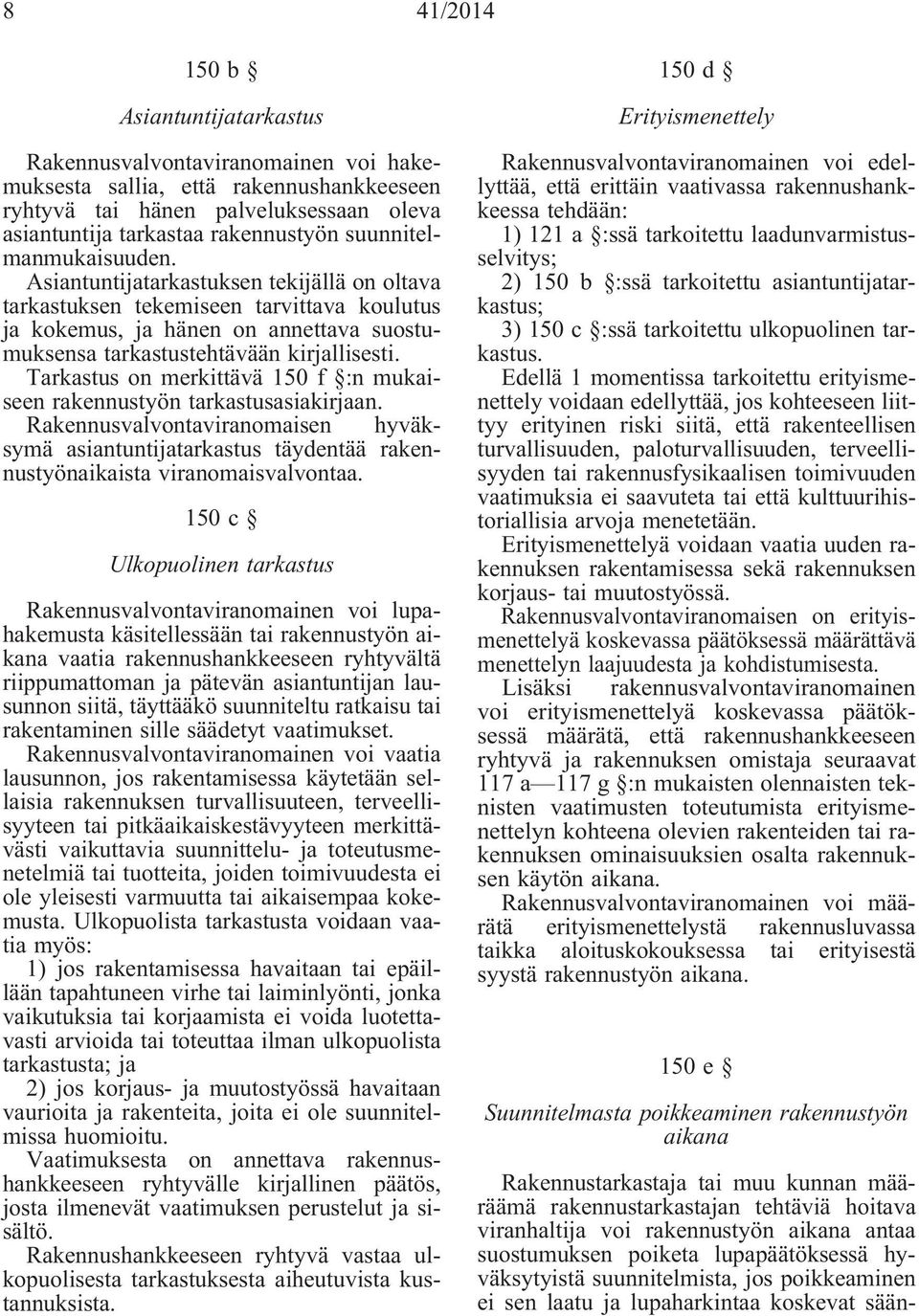 8 41/2014

150 b §

Asiantuntijatarkastus

Rakennusvalvontaviranomainen voi hakemuksesta sallia, että rakennushankkeeseen ryhtyvä tai hänen palveluksessaan oleva asiantuntija tarkastaa rakennustyön suunnitelmanmukaisuuden. Asiantuntijatarkastuksen tekijällä on oltava tarkastuksen tekemiseen tarvittava koulutus ja kokemus, ja hänen on annettava suostumuksensa tarkastustehtävään kirjallisesti.

Tarkastus on merkittävä 150 f §:n mukaiseen rakennustyön tarkastusasiakirjaan. Rakennusvalvontaviranomaisen hyväksymä asiantuntijatarkastus täydentää rakennustyönaikaista viranomaisvalvontaa.

150 c §

Ulkopuolinen tarkastus

Rakennusvalvontaviranomainen voi lupahakemusta käsitellessään tai rakennustyön aikana vaatia rakennushankkeeseen ryhtyvältä riippumattoman ja pätevän asiantuntijan lausunnon siitä, täyttääkö suunniteltu ratkaisu tai rakentaminen sille säädetyt vaatimukset.

Rakennusvalvontaviranomainen voi vaatia lausunnon, jos rakentamisessa käytetään sellaisia rakennuksen turvallisuuteen, terveellisyyteen tai pitkäaikaiskestävyyteen merkittävästi vaikuttavia suunnittelu- ja toteutusmenetelmiä tai tuotteita, joiden toimivuudesta ei ole yleisesti varmuutta tai aikaisempaa kokemusta. Ulkopuolista tarkastusta voidaan vaatia myös:

1) jos rakentamisessa havaitaan tai epäillään tapahtuneen virhe tai laiminlyönti, jonka vaikutuksia tai korjaamista ei voida luotettavasti arvioida tai toteuttaa ilman ulkopuolista tarkastusta; ja

2) jos korjaus- ja muutostyössä havaitaan vaurioita ja rakenteita, joita ei ole suunnitelmissa huomioitu.

Vaatimuksesta on annettava rakennushankkeeseen ryhtyvälle kirjallinen päätös, josta ilmenevät vaatimuksen perustelut ja sisältö.

Rakennushankkeeseen ryhtyvä vastaa ulkopuolisesta tarkastuksesta aiheutuvista kustannuksista.

150 d §

Erityismenettely

Rakennusvalvontaviranomainen voi edellyttää, että erittäin vaativassa rakennushankkeessa tehdään:

1) 121 a §:ssä tarkoitettu laadunvarmistusselvitys;

2) 150 b §:ssä tarkoitettu asiantuntijatarkastus;

3) 150 c §:ssä tarkoitettu ulkopuolinen tarkastus.

Edellä 1 momentissa tarkoitettu erityismenettely voidaan edellyttää, jos kohteeseen liittyy erityinen riski siitä, että rakenteellisen turvallisuuden, paloturvallisuuden, terveellisyyden tai rakennusfysikaalisen toimivuuden vaatimuksia ei saavuteta tai että kulttuurihistoriallisia arvoja menetetään.

Erityismenettelyä voidaan vaatia uuden rakennuksen rakentamisessa sekä rakennuksen korjaus- tai muutostyössä.

Rakennusvalvontaviranomaisen on erityismenettelyä koskevassa päätöksessä määrättävä menettelyn laajuudesta ja kohdistumisesta.

Lisäksi rakennusvalvontaviranomainen voi erityismenettelyä koskevassa päätöksessä määrätä, että rakennushankkeeseen ryhtyvä ja rakennuksen omistaja seuraavat 117 a—117 g §:n mukaisten olennaisten teknisten vaatimusten toteutumista erityismenettelyn kohteena olevien rakenteiden tai rakennuksen ominaisuuksien osalta rakennuksen käytön aikana.

Rakennusvalvontaviranomainen voi määrätä erityismenettelystä rakennusluvassa taikka aloituskokouksessa tai erityisestä syystä rakennustyön aikana.

150 e §

Suunnitelmasta poikkeaminen rakennustyön aikana

Rakennustarkastaja tai muu kunnan määräämä rakennustarkastajan tehtäviä hoitava viranhaltija voi rakennustyön aikana antaa suostumuksen poiketa lupapäätöksessä hyväksytyistä suunnitelmista, jos poikkeaminen ei sen laatu ja lupaharkintaa koskevat sään-